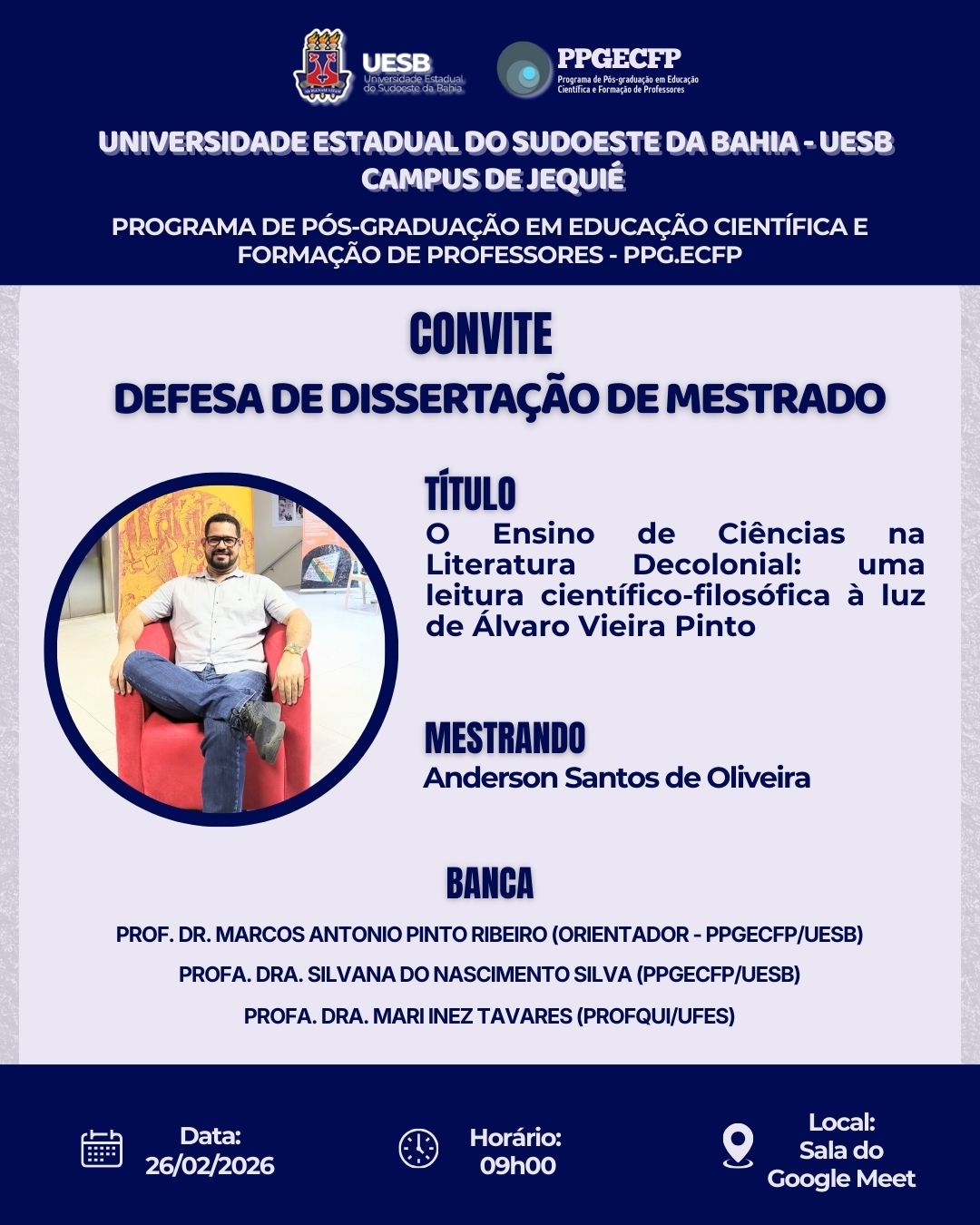 UESB
Universidade Estadual do Sudoeste da Bahia

PPGECFP
Programa de Pós-graduação em Educação Científica e Formação de Professores

UNIVERSIDADE ESTADUAL DO SUDOESTE DA BAHIA - UESB
CAMPUS DE JEQUIÉ

PROGRAMA DE PÓS-GRADUAÇÃO EM EDUCAÇÃO CIENTÍFICA E FORMAÇÃO DE PROFESSORES - PPG.ECFP

CONVITE
DEFESA DE DISSERTAÇÃO DE MESTRADO

TÍTULO
O Ensino de Ciências na Literatura Decolonial: uma leitura científico-filosófica à luz de Álvaro Vieira Pinto

MESTRANDO
Anderson Santos de Oliveira

BANCA
PROF. DR. MARCOS ANTONIO PINTO RIBEIRO (ORIENTADOR - PPGECFP/UESB)
PROFA. DRA. SILVANA DO NASCIMENTO SILVA (PPGECFP/UESB)
PROFA. DRA. MARI INEZ TAVARES (PROFQUI/UFES)

Data:
26/02/2026

Horário:
09h00

Local:
Sala do Google Meet